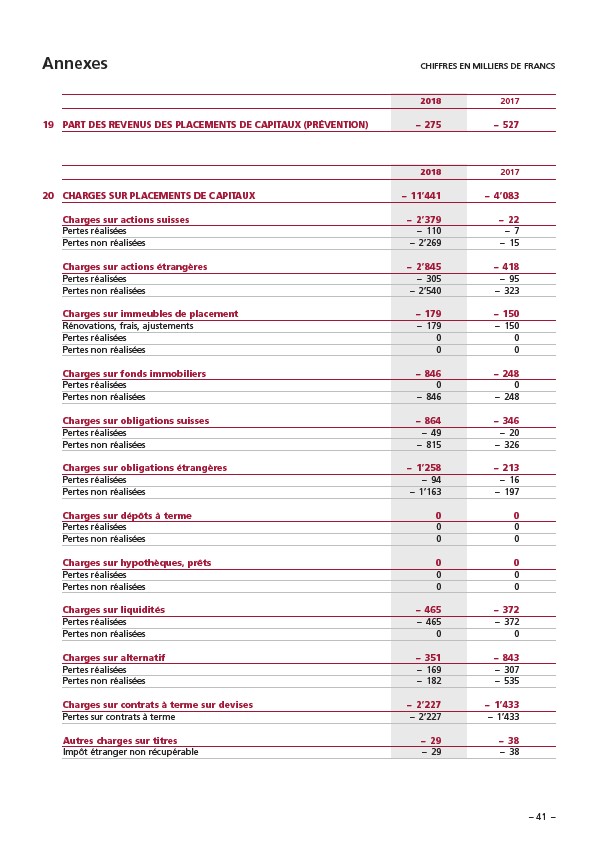 Annexes

CHIFFRES EN MILLIERS DE FRANCS

| | | 2018 | 2017 |
|---|---|---|---|
| 19 | PART DES REVENUS DES PLACEMENTS DE CAPITAUX (PRÉVENTION) | – 275 | – 527 |

| | | 2018 | 2017 |
|---|---|---|---|
| 20 | CHARGES SUR PLACEMENTS DE CAPITAUX | – 11'441 | – 4'083 |
| | Charges sur actions suisses | – 2'379 | – 22 |
| | Pertes réalisées | – 110 | – 7 |
| | Pertes non réalisées | – 2'269 | – 15 |
| | Charges sur actions étrangères | – 2'845 | – 418 |
| | Pertes réalisées | – 305 | – 95 |
| | Pertes non réalisées | – 2'540 | – 323 |
| | Charges sur immeubles de placement | – 179 | – 150 |
| | Rénovations, frais, ajustements | – 179 | – 150 |
| | Pertes réalisées | 0 | 0 |
| | Pertes non réalisées | 0 | 0 |
| | Charges sur fonds immobiliers | – 846 | – 248 |
| | Pertes réalisées | 0 | 0 |
| | Pertes non réalisées | – 846 | – 248 |
| | Charges sur obligations suisses | – 864 | – 346 |
| | Pertes réalisées | – 49 | – 20 |
| | Pertes non réalisées | – 815 | – 326 |
| | Charges sur obligations étrangères | – 1'258 | – 213 |
| | Pertes réalisées | – 94 | – 16 |
| | Pertes non réalisées | – 1'163 | – 197 |
| | Charges sur dépôts à terme | 0 | 0 |
| | Pertes réalisées | 0 | 0 |
| | Pertes non réalisées | 0 | 0 |
| | Charges sur hypothèques, prêts | 0 | 0 |
| | Pertes réalisées | 0 | 0 |
| | Pertes non réalisées | 0 | 0 |
| | Charges sur liquidités | – 465 | – 372 |
| | Pertes réalisées | – 465 | – 372 |
| | Pertes non réalisées | 0 | 0 |
| | Charges sur alternatif | – 351 | – 843 |
| | Pertes réalisées | – 169 | – 307 |
| | Pertes non réalisées | – 182 | – 535 |
| | Charges sur contrats à terme sur devises | – 2'227 | – 1'433 |
| | Pertes sur contrats à terme | – 2'227 | – 1'433 |
| | Autres charges sur titres | – 29 | – 38 |
| | Impôt étranger non récupérable | – 29 | – 38 |

– 41 –